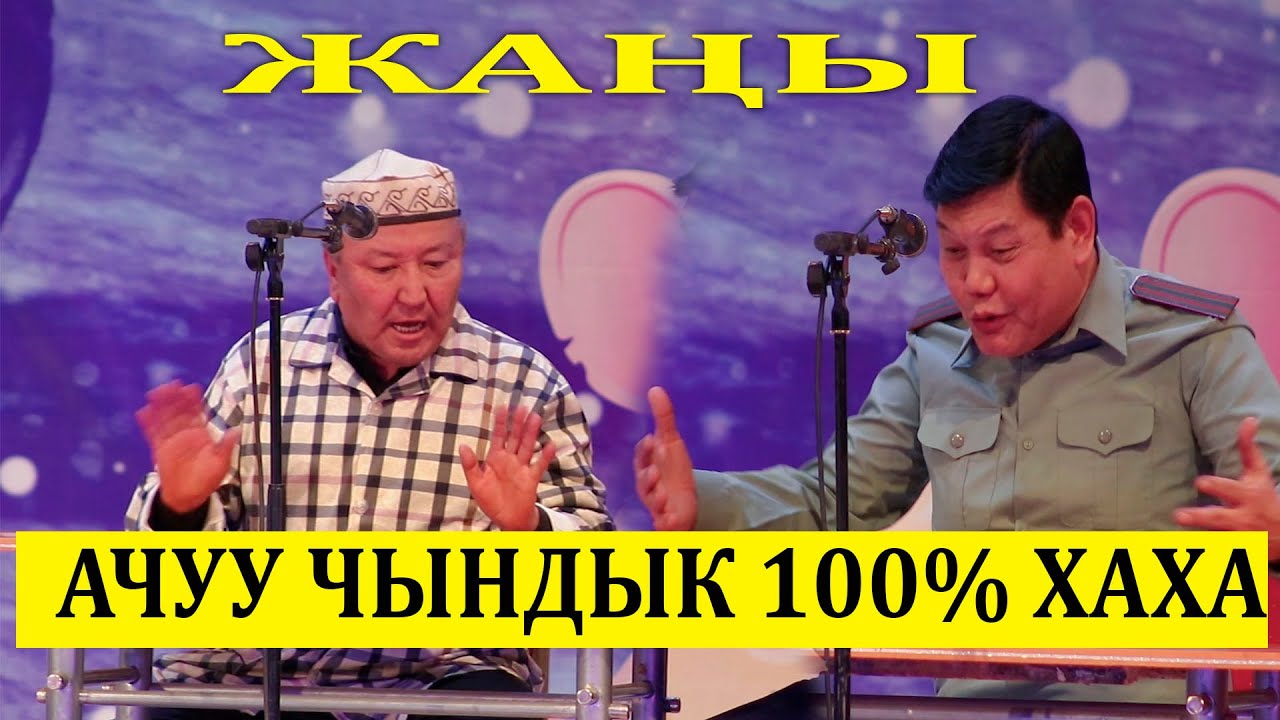 ЖАҢЫ

АЧУУ ЧЫНДЫК 100% ХАХА